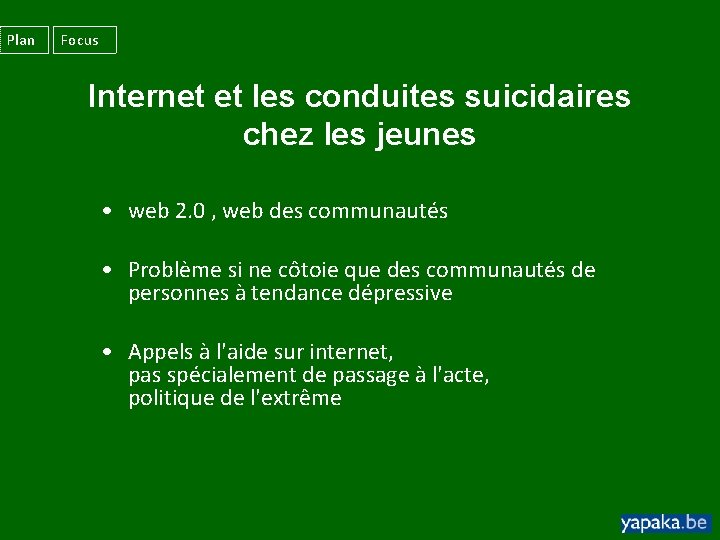 Plan
Focus

Internet et les conduites suicidaires chez les jeunes

• web 2.0 , web des communautés

• Problème si ne côtoie que des communautés de personnes à tendance dépressive

• Appels à l'aide sur internet,
pas spécialement de passage à l'acte,
politique de l'extrême

yapaka.be